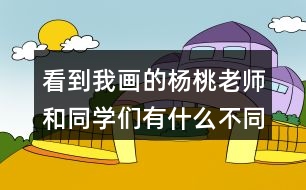 看到我画的杨桃老师和同学们有什么不同